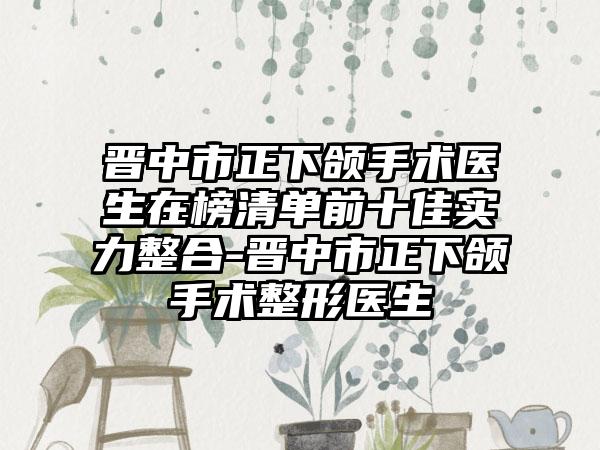 晋中市正下颌手术医生在榜清单前十佳实力整合-晋中市正下颌手术整形医生